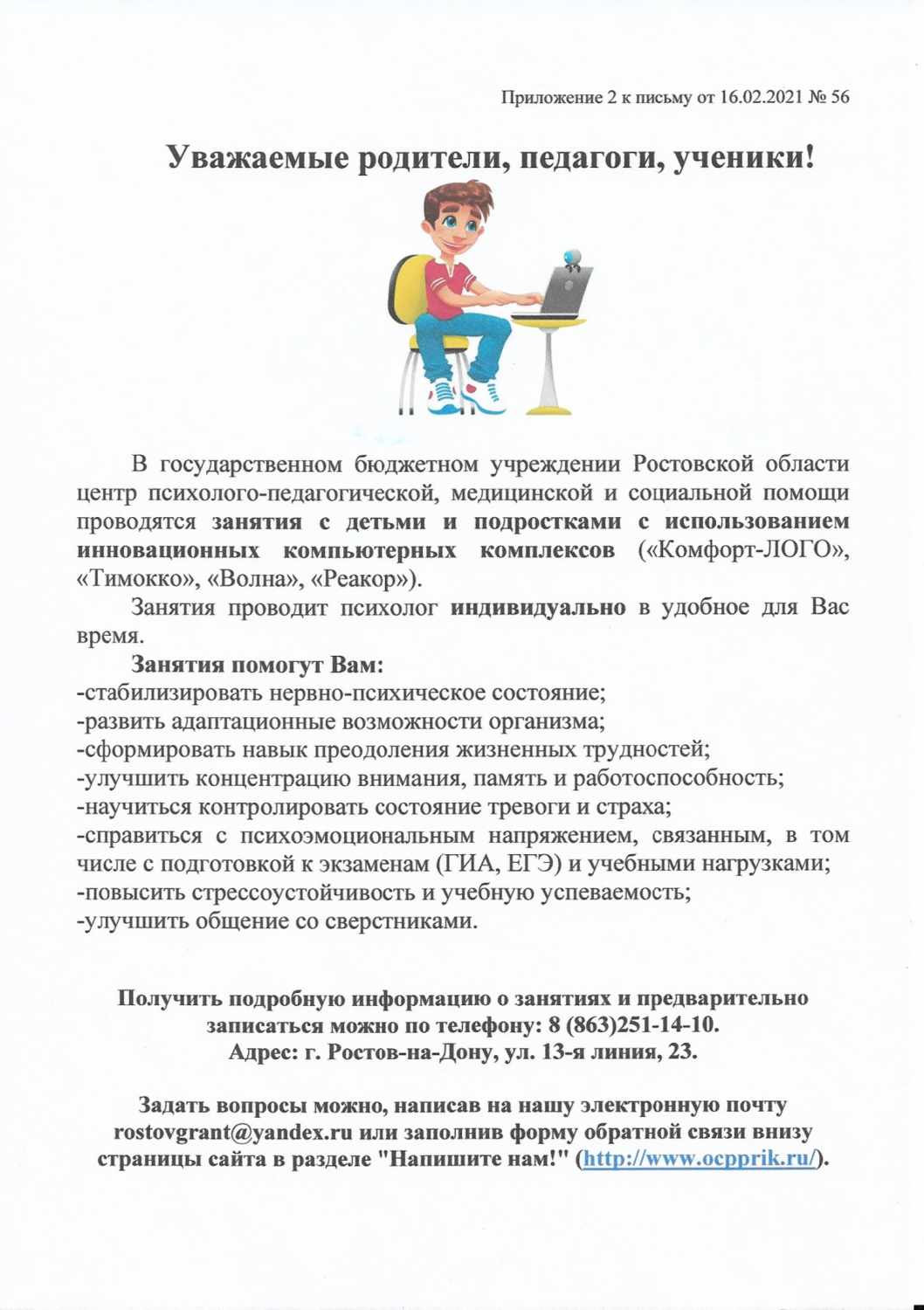 Приложение 2 к письму от 16.02.2021 № 56

Уважаемые родители, педагоги, ученики!

В государственном бюджетном учреждении Ростовской области центр психолого-педагогической, медицинской и социальной помощи проводятся занятия с детьми и подростками с использованием инновационных компьютерных комплексов («Комфорт-ЛОГО», «Тимокко», «Волна», «Реакор»).

Занятия проводит психолог индивидуально в удобное для Вас время.

Занятия помогут Вам:
-стабилизировать нервно-психическое состояние;
-развить адаптационные возможности организма;
-сформировать навык преодоления жизненных трудностей;
-улучшить концентрацию внимания, память и работоспособность;
-научиться контролировать состояние тревоги и страха;
-справиться с психоэмоциональным напряжением, связанным, в том числе с подготовкой к экзаменам (ГИА, ЕГЭ) и учебными нагрузками;
-повысить стрессоустойчивость и учебную успеваемость;
-улучшить общение со сверстниками.

Получить подробную информацию о занятиях и предварительно записаться можно по телефону: 8 (863)251-14-10.
Адрес: г. Ростов-на-Дону, ул. 13-я линия, 23.

Задать вопросы можно, написав на нашу электронную почту rostovgrant@yandex.ru или заполнив форму обратной связи внизу страницы сайта в разделе "Напишите нам!" (http://www.ocpprik.ru/).